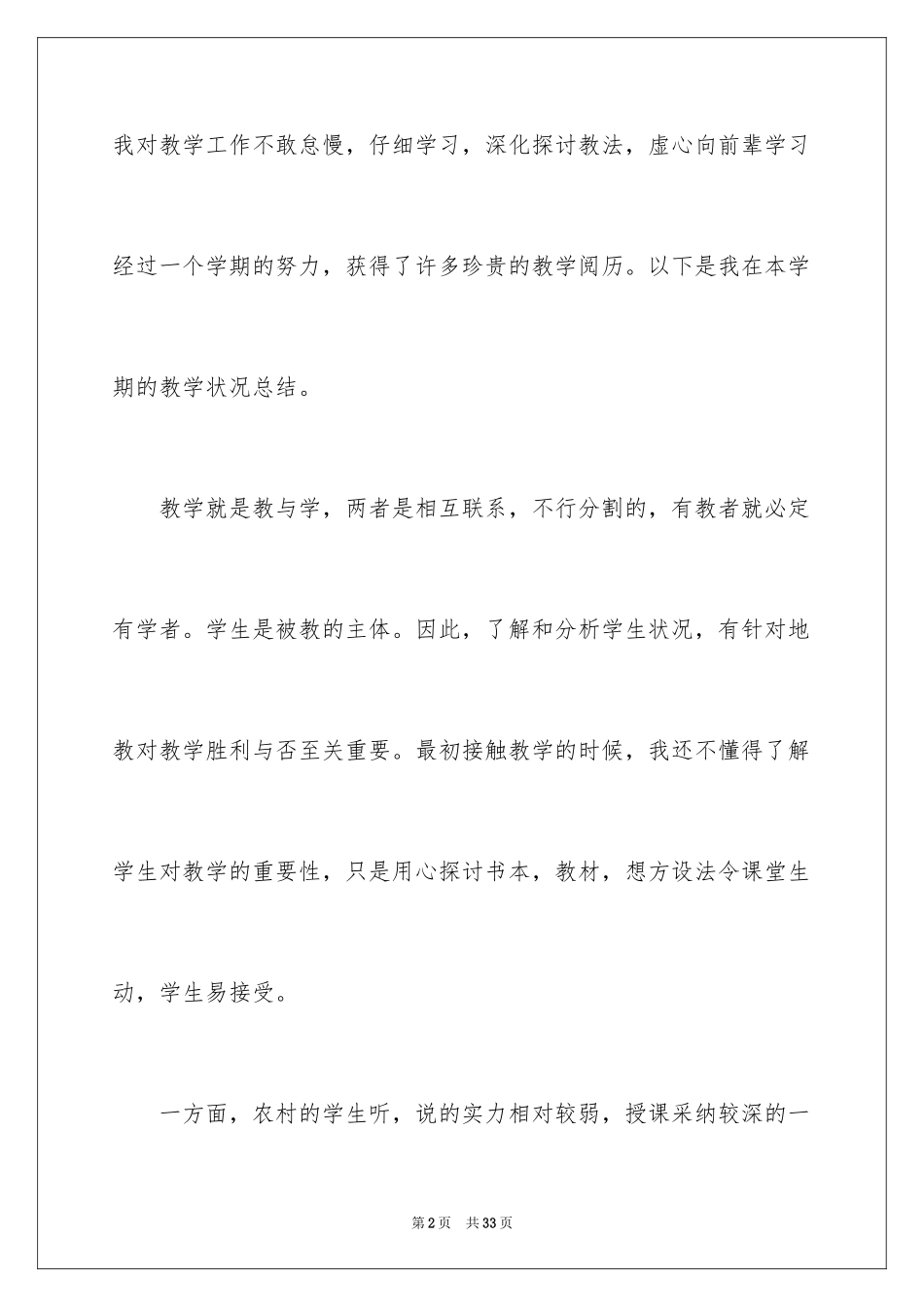 我对教学工作不敢怠慢，仔细学习，深化探讨教法，虚心向前辈学习经过一个学期的努力，获得了许多珍贵的教学阅历。以下是我在本学期的教学状况总结。

教学就是教与学，两者是相互联系，不行分割的，有教者就必定有学者。学生是被教的主体。因此，了解和分析学生状况，有针对地教对教学胜利与否至关重要。最初接触教学的时候，我还不懂得了解学生对教学的重要性，只是用心探讨书本，教材，想方设法令课堂生动，学生易接受。

一方面，农村的学生听，说的实力相对较弱，授课采纳较深的一

第2页 共33页